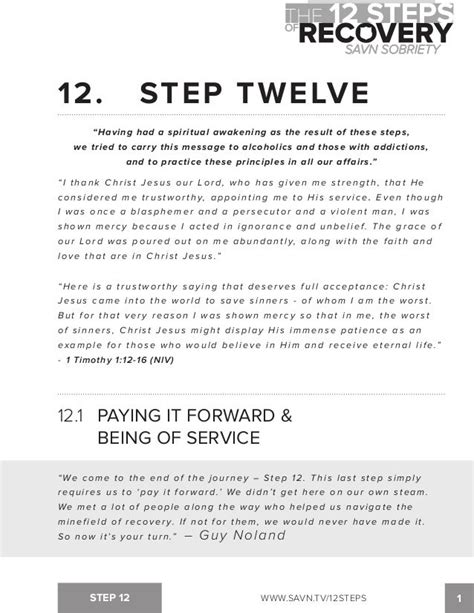 THE 12 STEPS OF RECOVERY
SAVN SOBRIETY

12. STEP TWELVE

"Having had a spiritual awakening as the result of these steps, we tried to carry this message to alcoholics and those with addictions, and to practice these principles in all our affairs."

"I thank Christ Jesus our Lord, who has given me strength, that He considered me trustworthy, appointing me to His service. Even though I was once a blasphemer and a persecutor and a violent man, I was shown mercy because I acted in ignorance and unbelief. The grace of our Lord was poured out on me abundantly, along with the faith and love that are in Christ Jesus."

"Here is a trustworthy saying that deserves full acceptance: Christ Jesus came into the world to save sinners - of whom I am the worst. But for that very reason I was shown mercy so that in me, the worst of sinners, Christ Jesus might display His immense patience as an example for those who would believe in Him and receive eternal life."
- 1 Timothy 1:12-16 (NIV)

12.1 PAYING IT FORWARD & BEING OF SERVICE

"We come to the end of the journey – Step 12. This last step simply requires us to 'pay it forward.' We didn't get here on our own steam. We met a lot of people along the way who helped us navigate the minefield of recovery. If not for them, we would never have made it. So now it's your turn." — Guy Noland

STEP 12
WWW.SAVN.TV/12STEPS
1